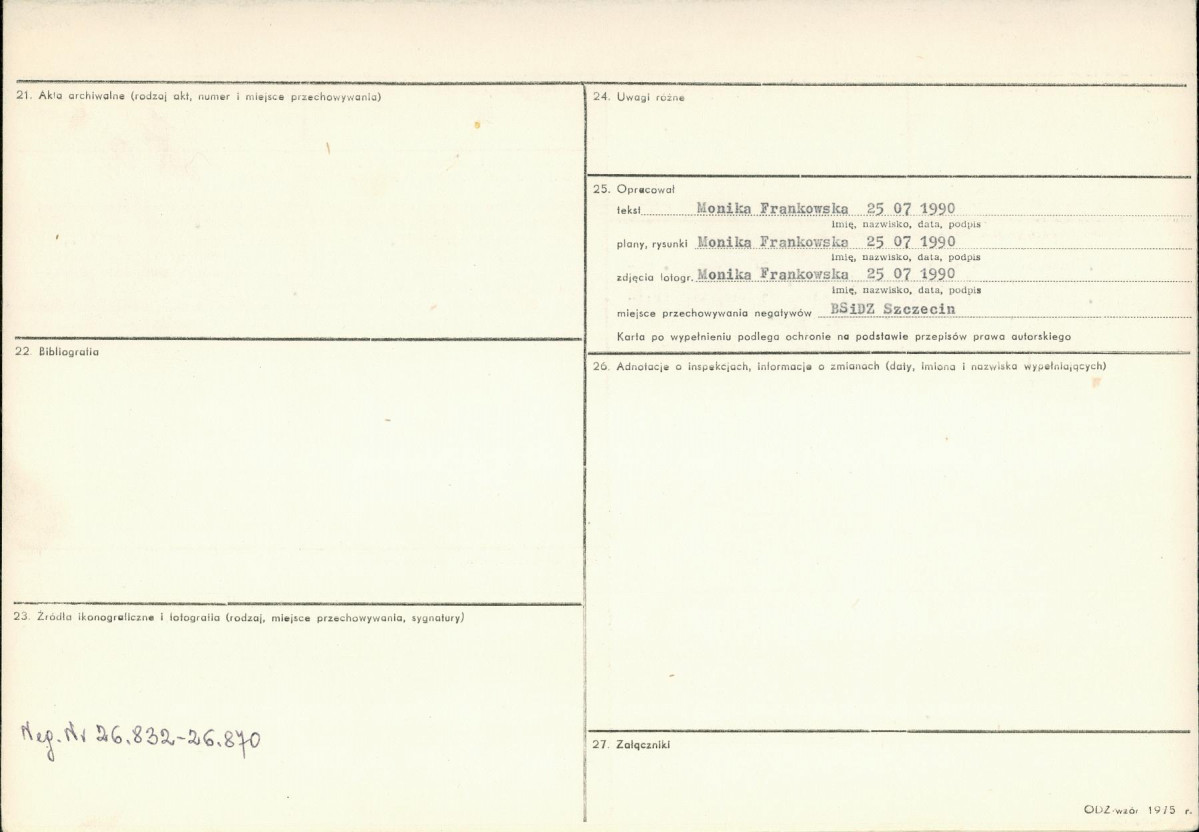 21. Akta archiwalne (rodzaj akt, numer i miejsce przechowywania)

22. Bibliografia

23. Źródła ikonograficzne i fotografia (rodzaj, miejsce przechowywania, sygnatury)

Neg. Nr 26.832-26.870

24. Uwagi różne

25. Opracował
tekst Monika Frankowska 25 07 1990
imię, nazwisko, data, podpis
plany, rysunki Monika Frankowska 25 07 1990
imię, nazwisko, data, podpis
zdjęcia fotogr. Monika Frankowska 25 07 1990
imię, nazwisko, data, podpis
miejsce przechowywania negatywów BSiDZ Szczecin
Karta po wypełnieniu podlega ochronie na podstawie przepisów prawa autorskiego

26. Adnotacje o inspekcjach, informacje o zmianach (daty, imiona i nazwiska wypełniających)

27. Załączniki

ODZ-wzór 1975 r.